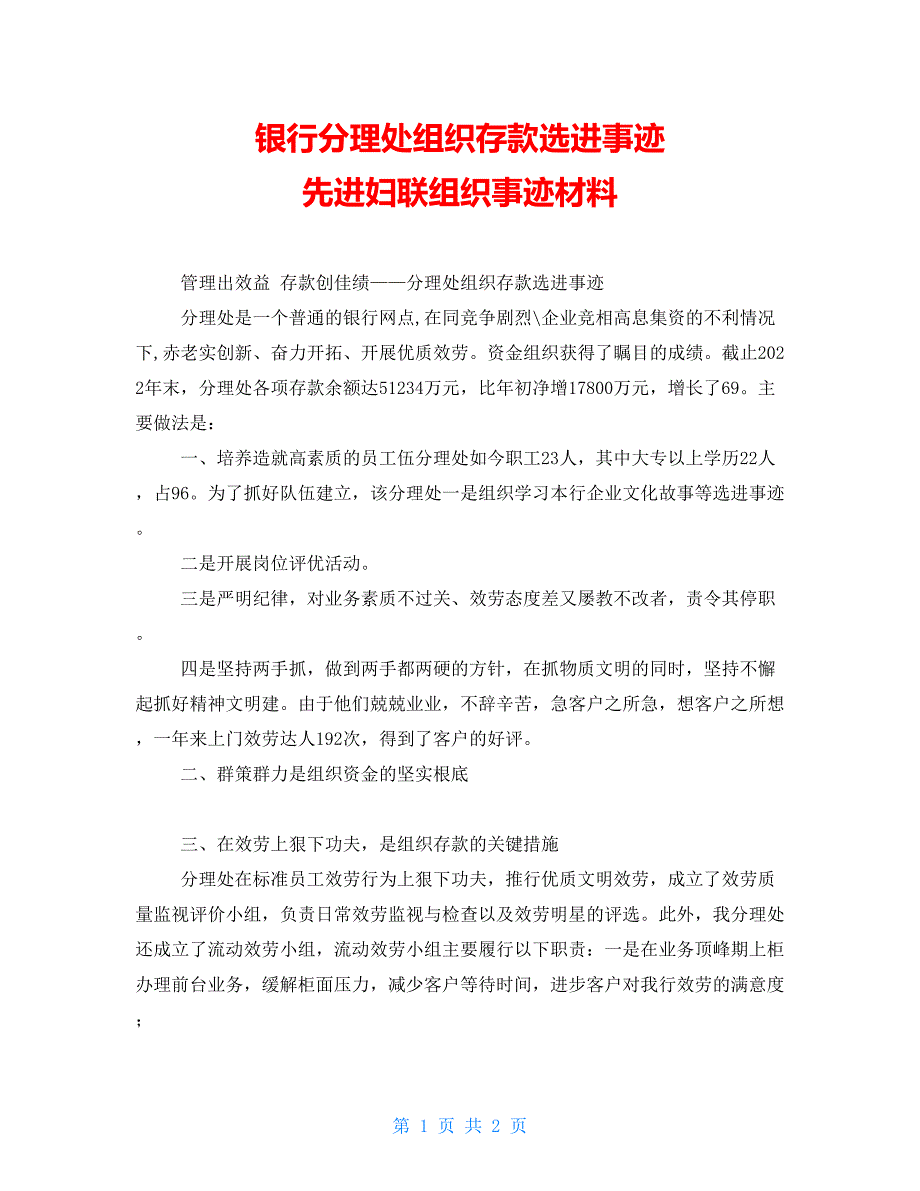 银行分理处组织存款选进事迹
先进妇联组织事迹材料

管理出效益 存款创佳绩——分理处组织存款选进事迹

分理处是一个普通的银行网点,在同竞争剧烈\企业竞相高息集资的不利情况下,赤老实创新、奋力开拓、开展优质效劳。资金组织获得了瞩目的成绩。截止2022年末，分理处各项存款余额达51234万元，比年初净增17800万元，增长了69。主要做法是：

一、培养造就高素质的员工伍分理处如今职工23人，其中大专以上学历22人，占96。为了抓好队伍建立，该分理处一是组织学习本行企业文化故事等选进事迹。

二是开展岗位评优活动。

三是严明纪律，对业务素质不过关、效劳态度差又屡教不改者，责令其停职。

四是坚持两手抓，做到两手都两硬的方针，在抓物质文明的同时，坚持不懈起抓好精神文明建。由于他们兢兢业业，不辞辛苦，急客户之所急，想客户之所想，一年来上门效劳达人192次，得到了客户的好评。

二、群策群力是组织资金的坚实根底

三、在效劳上狠下功夫，是组织存款的关键措施

分理处在标准员工效劳行为上狠下功夫，推行优质文明效劳，成立了效劳质量监视评价小组，负责日常效劳监视与检查以及效劳明星的评选。此外，我分理处还成立了流动效劳小组，流动效劳小组主要履行以下职责：一是在业务顶峰期上柜办理前台业务，缓解柜面压力，减少客户等待时间，进步客户对我行效劳的满意度；

第 1 页 共 2 页